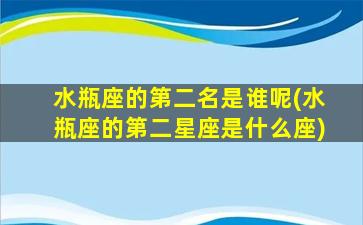 水瓶座的第二名是谁呢(水瓶座的第二星座是什么座)